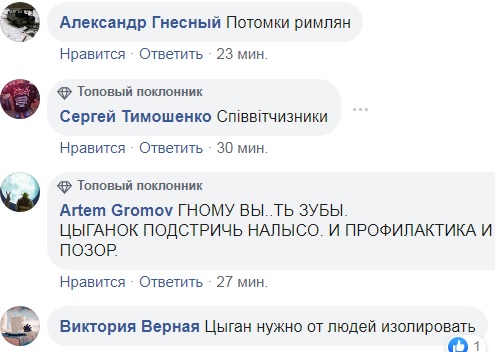 Александр Гнесный Потомки римлян

Нравится · Ответить · 23 мин.

Топовый поклонник

Сергей Тимошенко Співвітчизники

Нравится · Ответить · 30 мин.

Топовый поклонник

Artem Gromov ГНОМУ ВЫ..ТЬ ЗУБЫ.
ЦЫГАНОК ПОДСТРИЧЬ НАЛЫСО. И ПРОФИЛАКТИКА И ПОЗОР.

Нравится · Ответить · 27 мин.

Виктория Верная Цыган нужно от людей изолировать

1